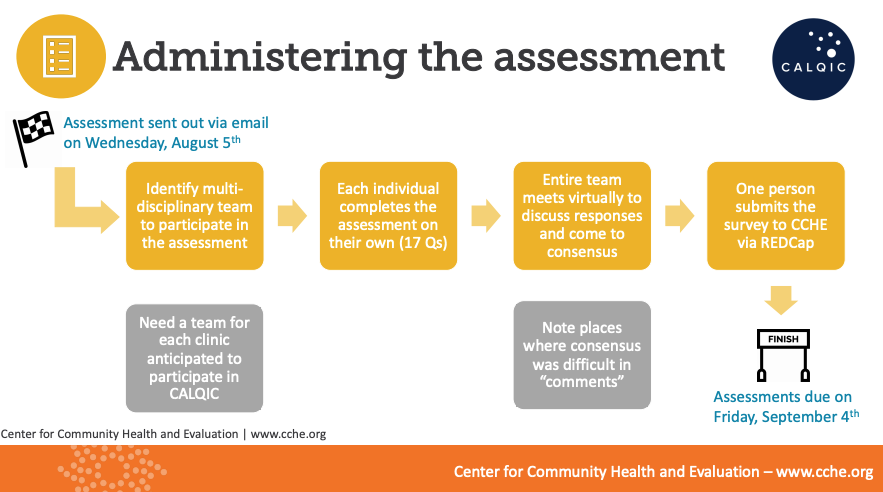 Administering the assessment

CALQIC

Assessment sent out via email on Wednesday, August 5th

Identify multi-disciplinary team to participate in the assessment

Each individual completes the assessment on their own (17 Qs)

Entire team meets virtually to discuss responses and come to consensus

One person submits the survey to CCHE via REDCap

Need a team for each clinic anticipated to participate in CALQIC

Note places where consensus was difficult in "comments"

FINISH

Assessments due on Friday, September 4th

Center for Community Health and Evaluation | www.cche.org

Center for Community Health and Evaluation – www.cche.org